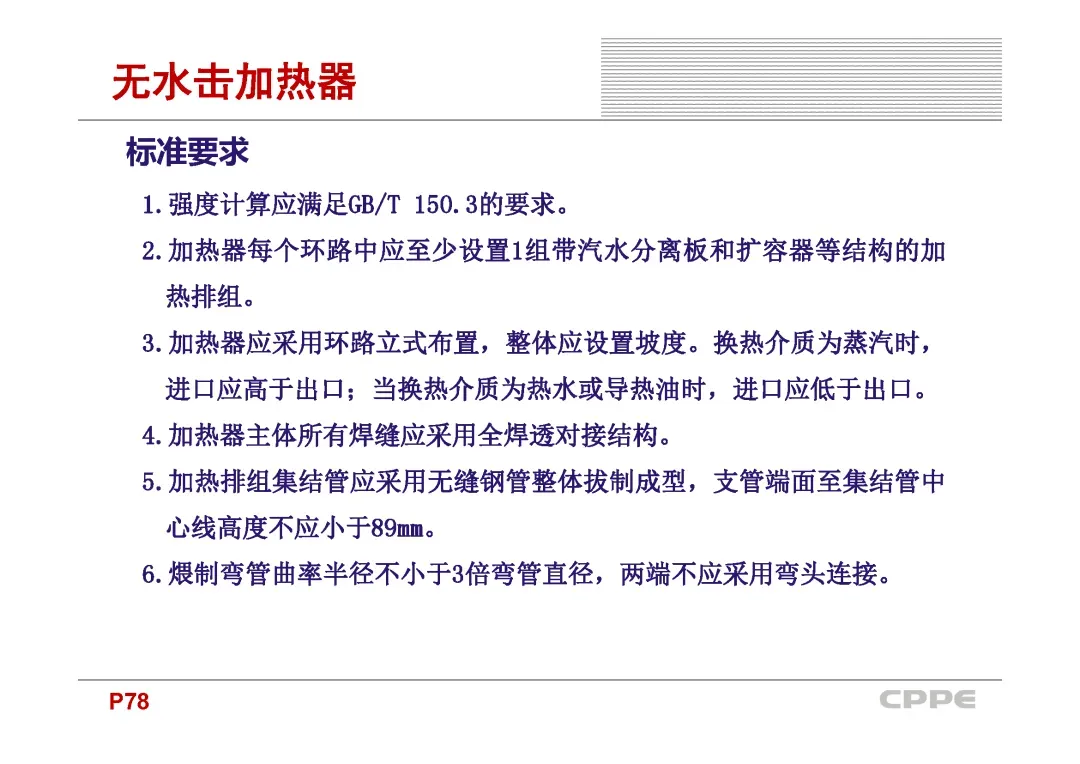 无水击加热器

标准要求

1.强度计算应满足GB/T 150.3的要求。

2.加热器每个环路中应至少设置1组带汽水分离板和扩容器等结构的加热排组。

3.加热器应采用环路立式布置，整体应设置坡度。换热介质为蒸汽时，进口应高于出口；当换热介质为热水或导热油时，进口应低于出口。

4.加热器主体所有焊缝应采用全焊透对接结构。

5.加热排组集结管应采用无缝钢管整体拔制成型，支管端面至集结管中心线高度不应小于89mm。

6.煨制弯管曲率半径不小于3倍弯管直径，两端不应采用弯头连接。

P78

CPPE